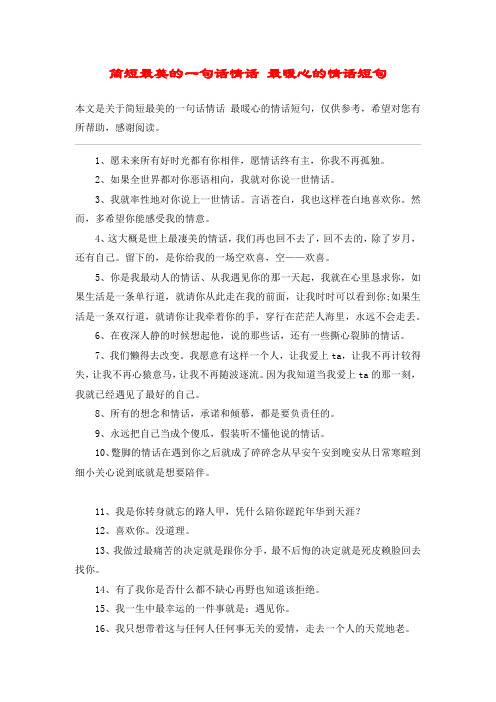 简短最美的一句话情话 最暖心的情话短句

本文是关于简短最美的一句话情话 最暖心的情话短句，仅供参考，希望对您有所帮助，感谢阅读。

1、愿未来所有好时光都有你相伴，愿情话终有主，你我不再孤独。

2、如果全世界都对你恶语相向，我就对你说一世情话。

3、我就率性地对你说上一世情话。言语苍白，我也这样苍白地喜欢你。然而，多希望你能感受我的情意。

4、这大概是世上最凄美的情话，我们再也回不去了，回不去的，除了岁月，还有自己。留下的，是你给我的一场空欢喜，空——欢喜。

5、你是我最动人的情话、从我遇见你的那一天起，我就在心里恳求你，如果生活是一条单行道，就请你从此走在我的前面，让我时时可以看到你;如果生活是一条双行道，就请你让我牵着你的手，穿行在茫茫人海里，永远不会走丢。

6、在夜深人静的时候想起他，说的那些话，还有一些撕心裂肺的情话。

7、我们懒得去改变。我愿意有这样一个人，让我爱上 ta，让我不再计较得失，让我不再心猿意马，让我不再随波逐流。因为我知道当我爱上 ta 的那一刻，我就已经遇见了最好的自己。

8、所有的想念和情话，承诺和倾慕，都是要负责任的。

9、永远把自己当成个傻瓜，假装听不懂他说的情话。

10、蹩脚的情话在遇到你之后就成了碎碎念从早安午安到晚安从日常寒暄到细小关心说到底就是想要陪伴。

11、我是你转身就忘的路人甲，凭什么陪你蹉跎年华到天涯?

12、喜欢你。没道理。

13、我做过最痛苦的决定就是跟你分手，最不后悔的决定就是死皮赖脸回去找你。

14、有了我你是否什么都不缺心再野也知道该拒绝。

15、我一生中最幸运的一件事就是：遇见你。

16、我只想带着这与任何人任何事无关的爱情，走去一个人的天荒地老。